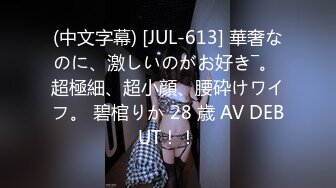 (中文字幕) [JUL-613] 華奢なのに、激しいのがお好き¯。超極細、超小顔、腰砕けワイフ。 碧棺りか 28 歳 AV DEBUT！！